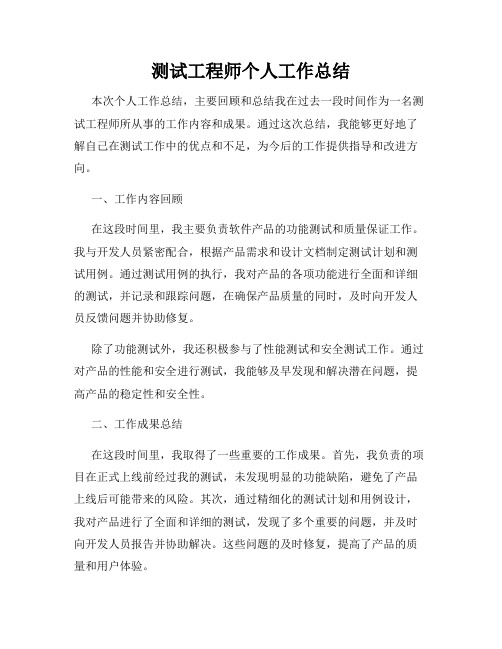 测试工程师个人工作总结

本次个人工作总结，主要回顾和总结我在过去一段时间作为一名测试工程师所从事的工作内容和成果。通过这次总结，我能够更好地了解自己在测试工作中的优点和不足，为今后的工作提供指导和改进方向。

一、工作内容回顾

在这段时间里，我主要负责软件产品的功能测试和质量保证工作。我与开发人员紧密配合，根据产品需求和设计文档制定测试计划和测试用例。通过测试用例的执行，我对产品的各项功能进行全面和详细的测试，并记录和跟踪问题，在确保产品质量的同时，及时向开发人员反馈问题并协助修复。

除了功能测试外，我还积极参与了性能测试和安全测试工作。通过对产品的性能和安全进行测试，我能够及早发现和解决潜在问题，提高产品的稳定性和安全性。

二、工作成果总结

在这段时间里，我取得了一些重要的工作成果。首先，我负责的项目在正式上线前经过我的测试，未发现明显的功能缺陷，避免了产品上线后可能带来的风险。其次，通过精细化的测试计划和用例设计，我对产品进行了全面和详细的测试，发现了多个重要的问题，并及时向开发人员报告并协助解决。这些问题的及时修复，提高了产品的质量和用户体验。